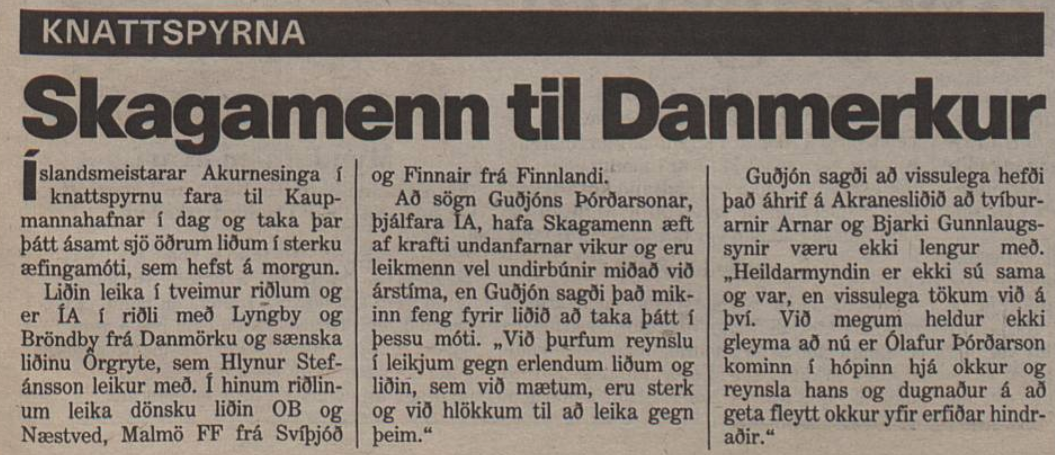 KNATTSPYRNA

Skagamenn til Danmerkur

Íslandsmeistarar Akurnesinga í knattspyrnu fara til Kaupmannahafnar í dag og taka þar þátt ásamt sjö öðrum liðum í sterku æfingamóti, sem hefst á morgun.

Liðin leika í tveimur riðlum og er ÍA í riðli með Lyngby og Bröndby frá Danmörku og sænska liðinu Örgryte, sem Hlynur Stefánsson leikur með. Í hinum riðlinum leika dönsku liðin OB og Næstved, Malmö FF frá Svíþjóð og Finnair frá Finnlandi.

Að sögn Guðjóns Þórðarsonar, þjálfara ÍA, hafa Skagamenn æft af krafti undanfarnar vikur og eru leikmenn vel undirbúnir miðað við árstíma, en Guðjón sagði það mikinn feng fyrir liðið að taka þátt í þessu móti. „Við þurfum reynslu í leikjum gegn erlendum liðum og liðin, sem við mætum, eru sterk og við hlökkum til að leika gegn þeim.“

Guðjón sagði að vissulega hefði það áhrif á Akranesliðið að tvíburarnir Arnar og Bjarki Gunnlaugssynir væru ekki lengur með. „Heildarmyndin er ekki sú sama og var, en vissulega tökum við á því. Við megum heldur ekki gleyma að nú er Ólafur Þórðarson kominn í hópinn hjá okkur og reynsla hans og dugnaður á að geta fleytt okkur yfir erfiðar hindraðir.“